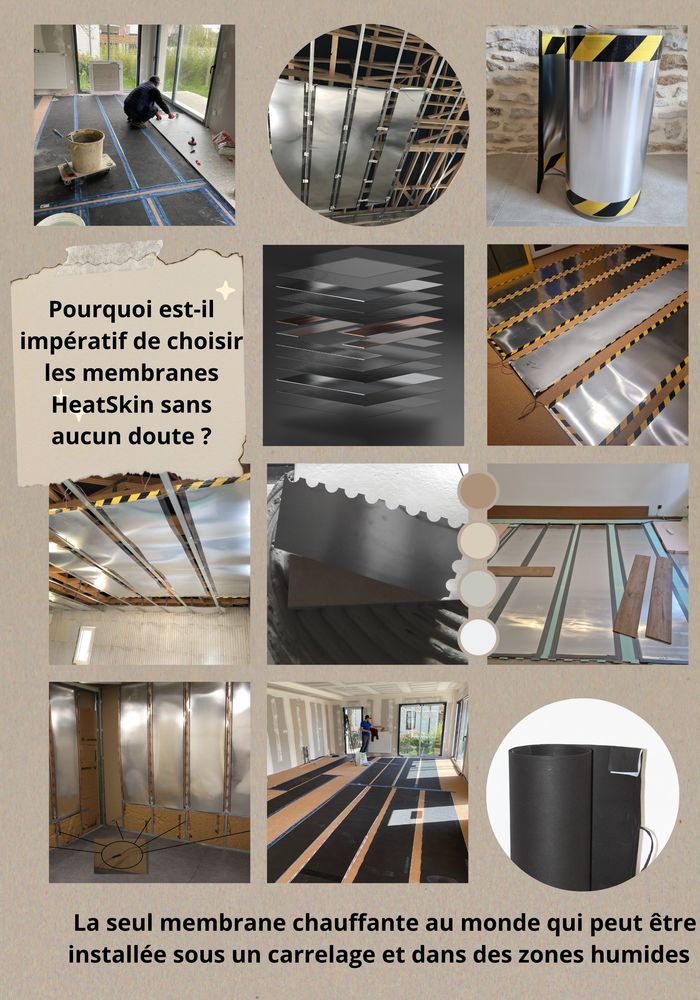 Pourquoi est-il impératif de choisir les membranes HeatSkin sans aucun doute ?

La seul membrane chauffante au monde qui peut être installée sous un carrelage et dans des zones humides